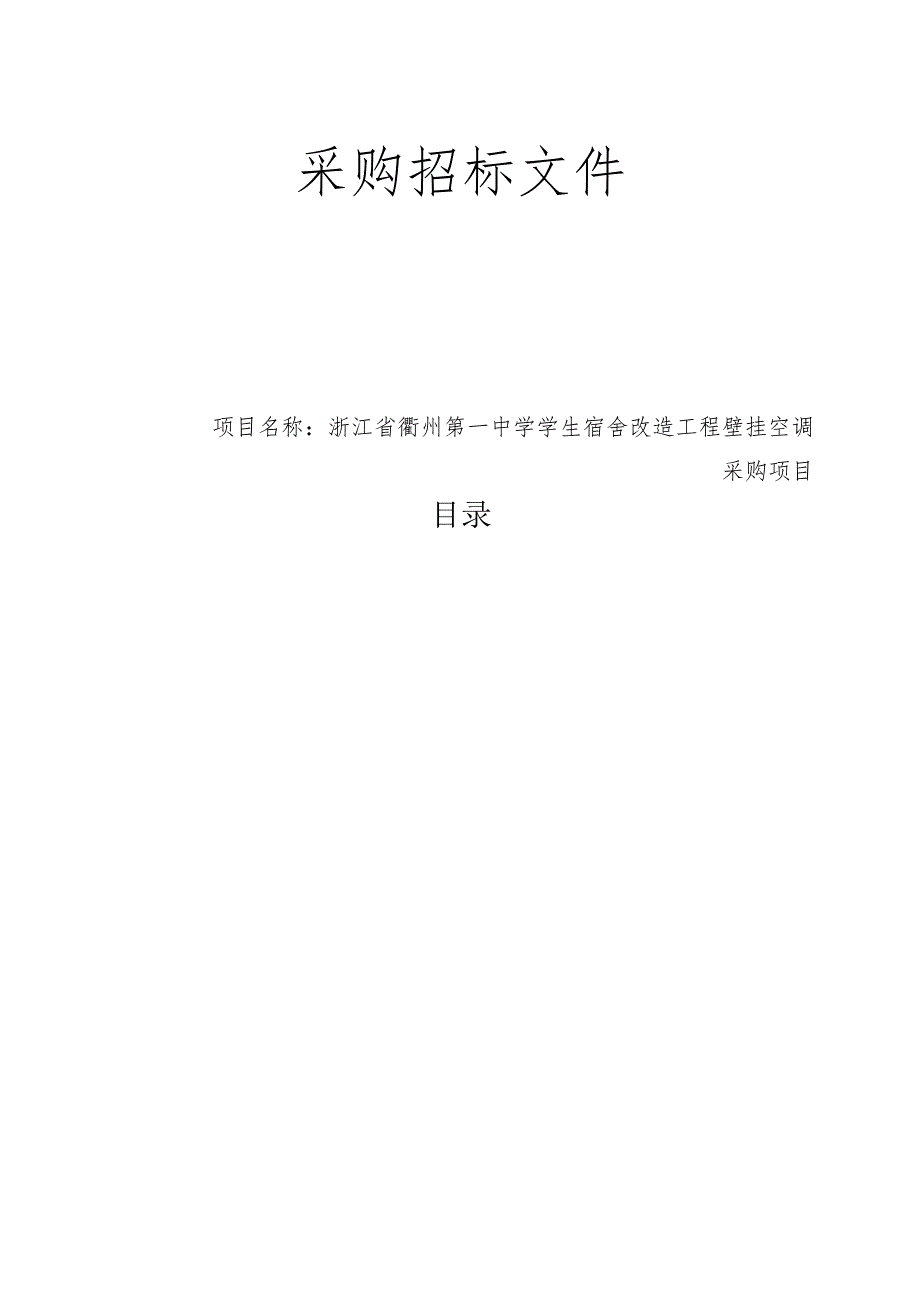 采购招标文件

项目名称：浙江省衢州第一中学学生宿舍改造工程壁挂空调采购项目

目录